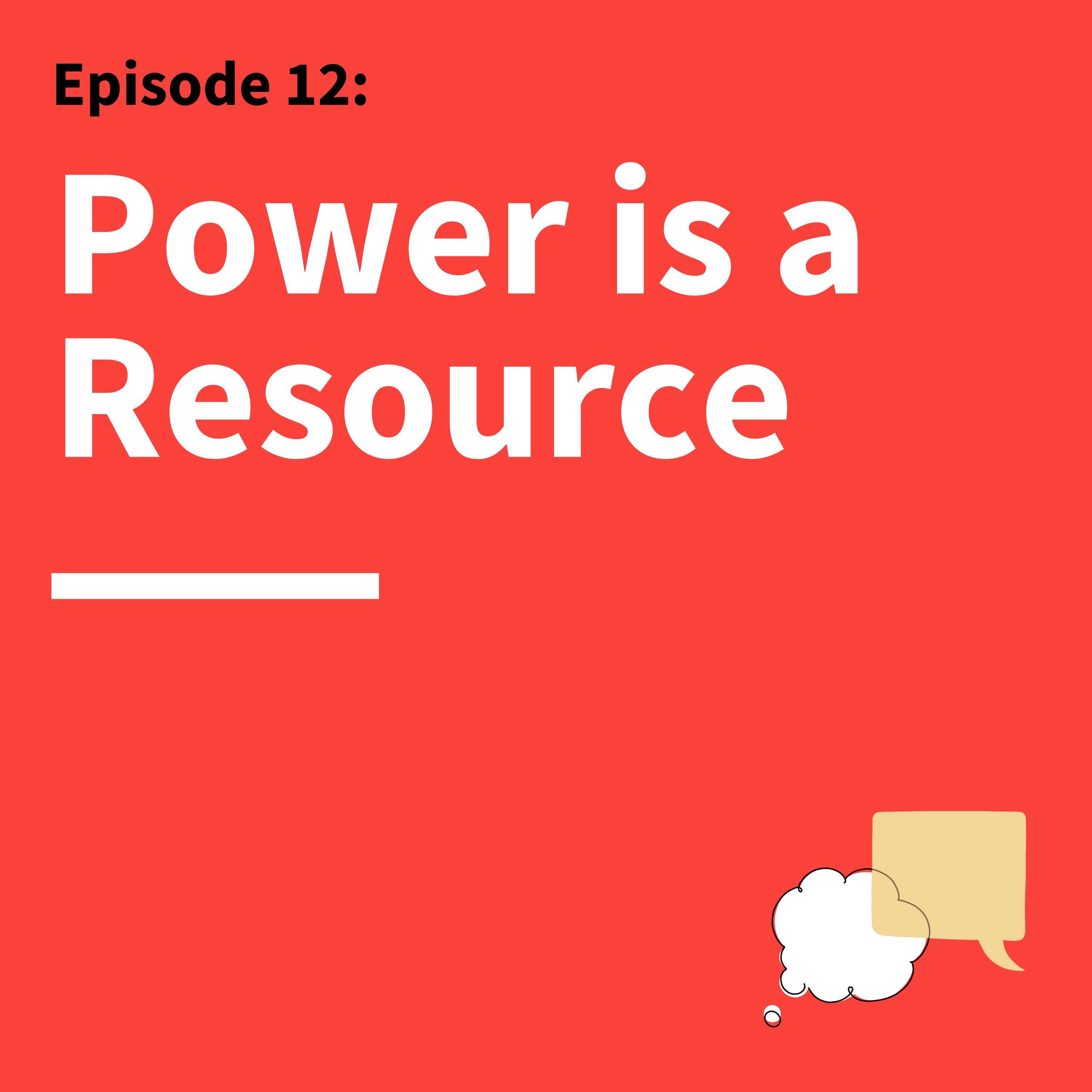 Episode 12:

Power is a Resource